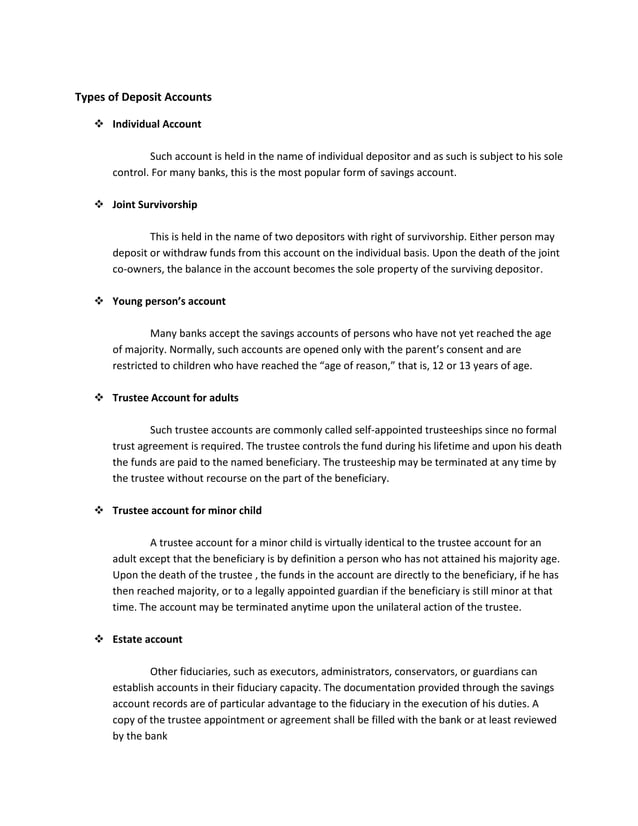 Types of Deposit Accounts

❖ Individual Account

Such account is held in the name of individual depositor and as such is subject to his sole control. For many banks, this is the most popular form of savings account.

❖ Joint Survivorship

This is held in the name of two depositors with right of survivorship. Either person may deposit or withdraw funds from this account on the individual basis. Upon the death of the joint co-owners, the balance in the account becomes the sole property of the surviving depositor.

❖ Young person's account

Many banks accept the savings accounts of persons who have not yet reached the age of majority. Normally, such accounts are opened only with the parent's consent and are restricted to children who have reached the "age of reason," that is, 12 or 13 years of age.

❖ Trustee Account for adults

Such trustee accounts are commonly called self-appointed trusteeships since no formal trust agreement is required. The trustee controls the fund during his lifetime and upon his death the funds are paid to the named beneficiary. The trusteeship may be terminated at any time by the trustee without recourse on the part of the beneficiary.

❖ Trustee account for minor child

A trustee account for a minor child is virtually identical to the trustee account for an adult except that the beneficiary is by definition a person who has not attained his majority age. Upon the death of the trustee , the funds in the account are directly to the beneficiary, if he has then reached majority, or to a legally appointed guardian if the beneficiary is still minor at that time. The account may be terminated anytime upon the unilateral action of the trustee.

❖ Estate account

Other fiduciaries, such as executors, administrators, conservators, or guardians can establish accounts in their fiduciary capacity. The documentation provided through the savings account records are of particular advantage to the fiduciary in the execution of his duties. A copy of the trustee appointment or agreement shall be filled with the bank or at least reviewed by the bank